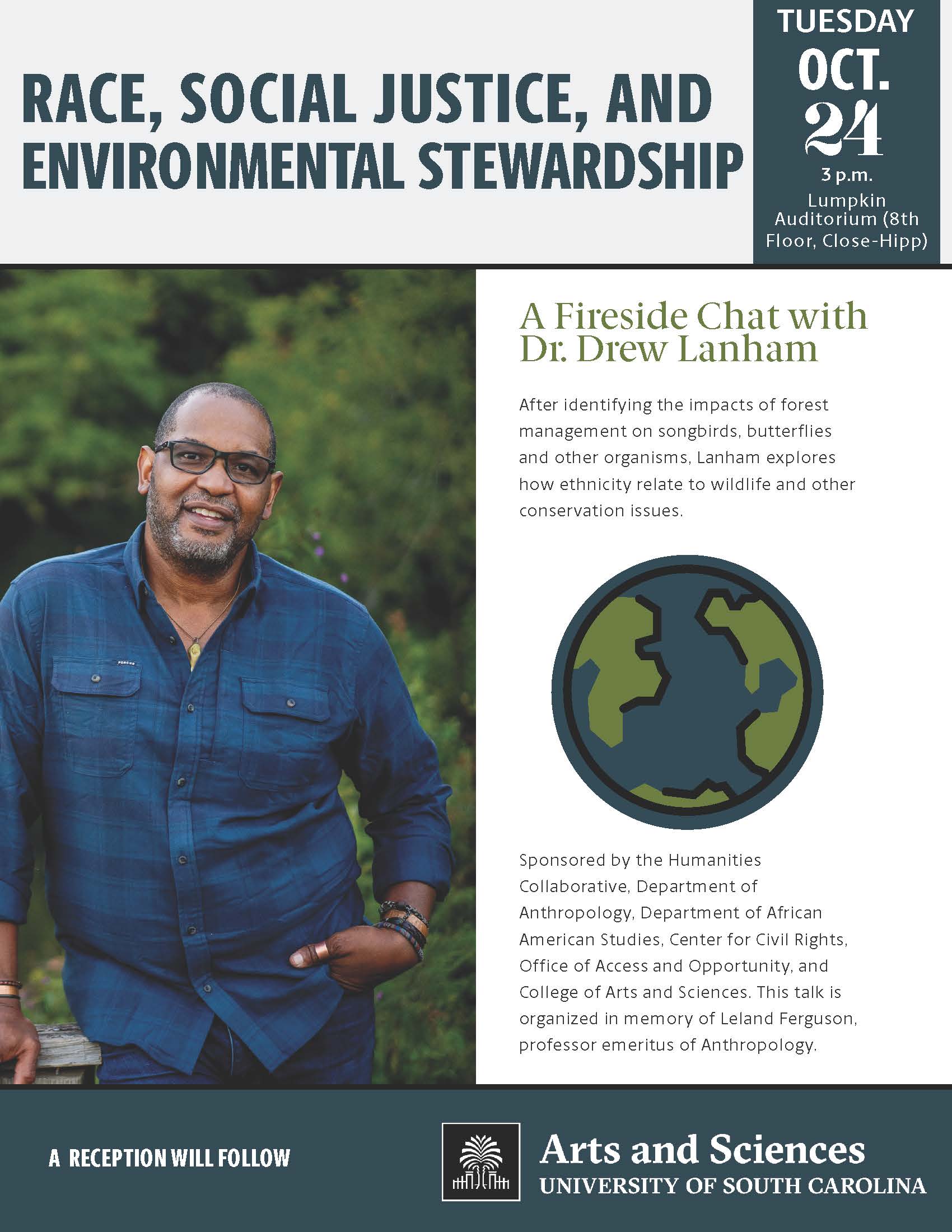 RACE, SOCIAL JUSTICE, AND ENVIRONMENTAL STEWARDSHIP

TUESDAY
OCT.
24
3 p.m.
Lumpkin Auditorium (8th Floor, Close-Hipp)

A Fireside Chat with Dr. Drew Lanham

After identifying the impacts of forest management on songbirds, butterflies and other organisms, Lanham explores how ethnicity relate to wildlife and other conservation issues.

Sponsored by the Humanities Collaborative, Department of Anthropology, Department of African American Studies, Center for Civil Rights, Office of Access and Opportunity, and College of Arts and Sciences. This talk is organized in memory of Leland Ferguson, professor emeritus of Anthropology.

A RECEPTION WILL FOLLOW

Arts and Sciences
UNIVERSITY OF SOUTH CAROLINA